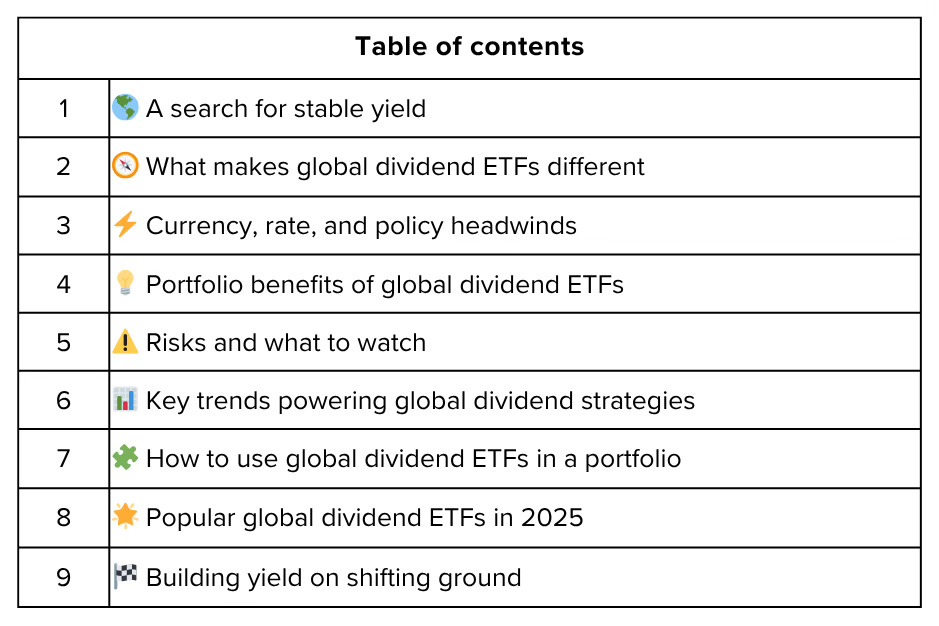 | Table of contents | |
|---|---|
| 1 | 🌎 A search for stable yield |
| 2 | 🧭 What makes global dividend ETFs different |
| 3 | ⚡ Currency, rate, and policy headwinds |
| 4 | 💡 Portfolio benefits of global dividend ETFs |
| 5 | ⚠️ Risks and what to watch |
| 6 | 📊 Key trends powering global dividend strategies |
| 7 | 🧩 How to use global dividend ETFs in a portfolio |
| 8 | 🌟 Popular global dividend ETFs in 2025 |
| 9 | 🏁 Building yield on shifting ground |